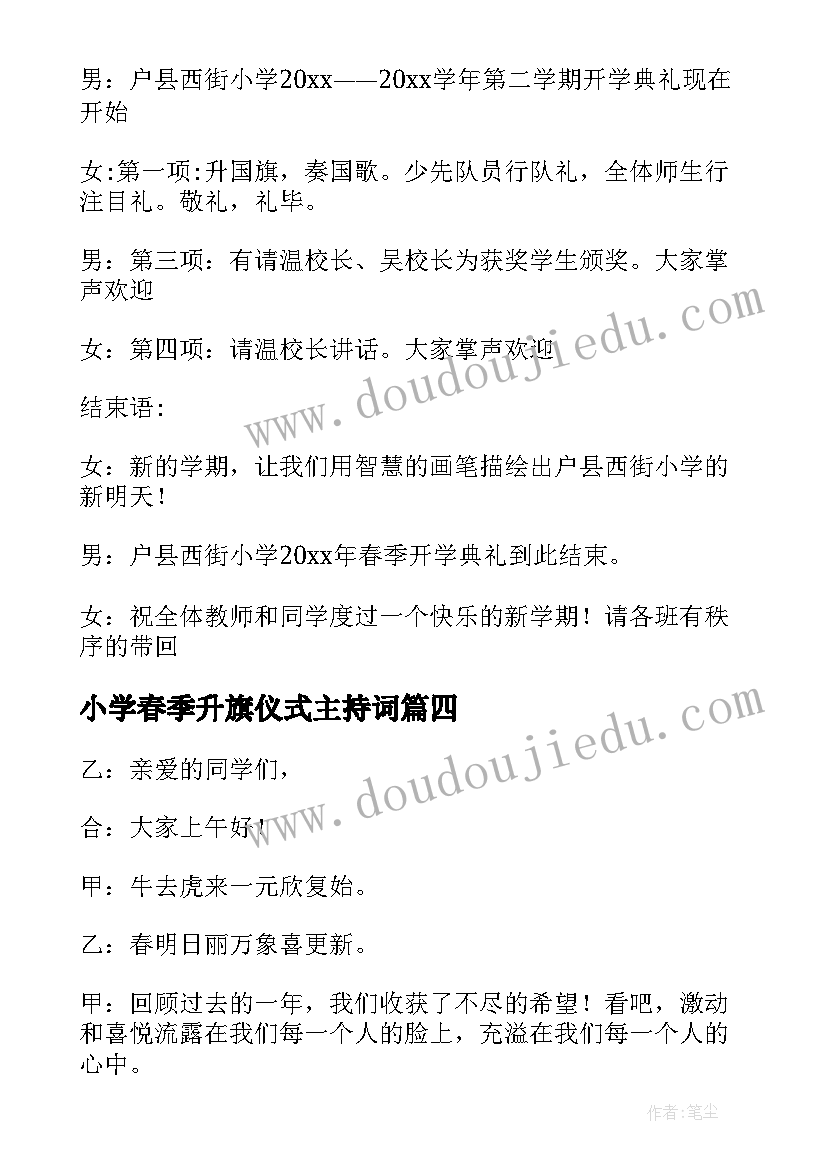 男：户县西街小学20xx——20xx学年第二学期开学典礼现在开始

女:第一项:升国旗，奏国歌。少先队员行队礼，全体师生行注目礼。敬礼，礼毕。

男：第三项：有请温校长、吴校长为获奖学生颁奖。大家掌声欢迎

女：第四项：请温校长讲话。大家掌声欢迎

结束语:

女：新的学期，让我们用智慧的画笔描绘出户县西街小学的新明天！

男：户县西街小学20xx年春季开学典礼到此结束。

女：祝全体教师和同学度过一个快乐的新学期！请各班有秩序的带回

小学春季升旗仪式主持词篇四

乙：亲爱的同学们，

合：大家上午好！

甲：牛去虎来一元欣复始。

乙：春明日丽万象喜更新。

甲：回顾过去的一年，我们收获了不尽的希望！看吧，激动和喜悦流露在我们每一个人的脸上，充溢在我们每一个人的心中。

www.doudoujiedu.com

www.doudoujiedu.com

作者:笔尘